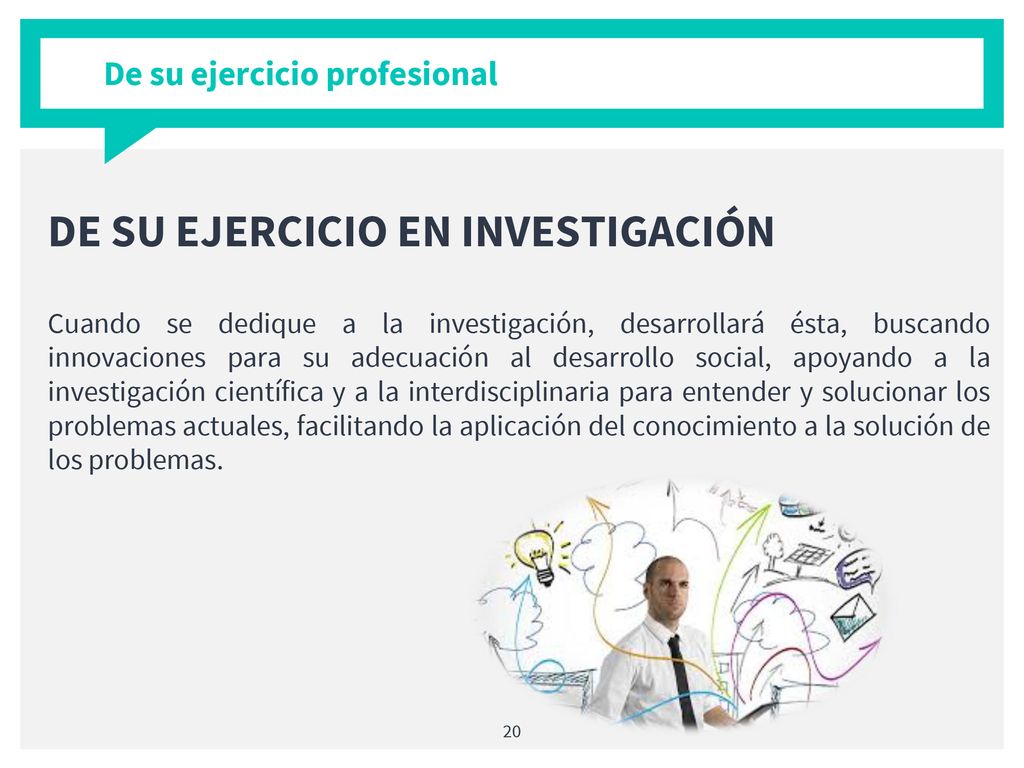 De su ejercicio profesional

DE SU EJERCICIO EN INVESTIGACIÓN

Cuando se dedique a la investigación, desarrollará ésta, buscando innovaciones para su adecuación al desarrollo social, apoyando a la investigación científica y a la interdisciplinaria para entender y solucionar los problemas actuales, facilitando la aplicación del conocimiento a la solución de los problemas.

20